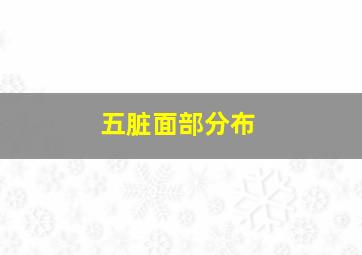 五脏面部分布